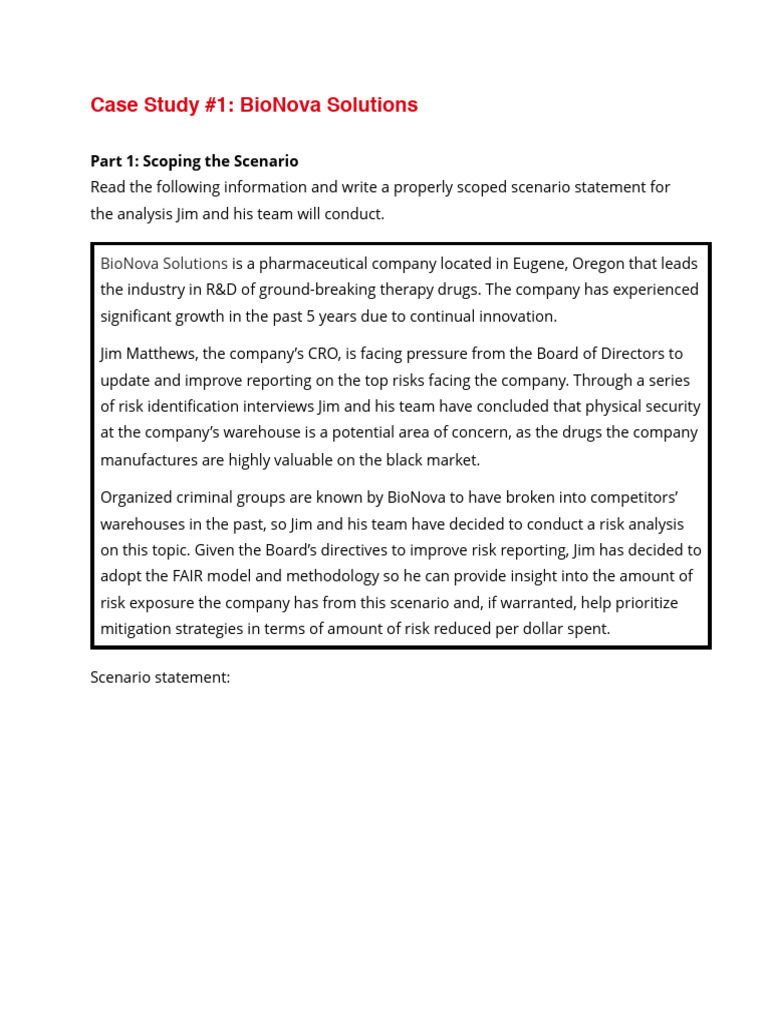 Case Study #1: BioNova Solutions

Part 1: Scoping the Scenario
Read the following information and write a properly scoped scenario statement for the analysis Jim and his team will conduct.

BioNova Solutions is a pharmaceutical company located in Eugene, Oregon that leads the industry in R&D of ground-breaking therapy drugs. The company has experienced significant growth in the past 5 years due to continual innovation.

Jim Matthews, the company's CRO, is facing pressure from the Board of Directors to update and improve reporting on the top risks facing the company. Through a series of risk identification interviews Jim and his team have concluded that physical security at the company's warehouse is a potential area of concern, as the drugs the company manufactures are highly valuable on the black market.

Organized criminal groups are known by BioNova to have broken into competitors' warehouses in the past, so Jim and his team have decided to conduct a risk analysis on this topic. Given the Board's directives to improve risk reporting, Jim has decided to adopt the FAIR model and methodology so he can provide insight into the amount of risk exposure the company has from this scenario and, if warranted, help prioritize mitigation strategies in terms of amount of risk reduced per dollar spent.

Scenario statement: